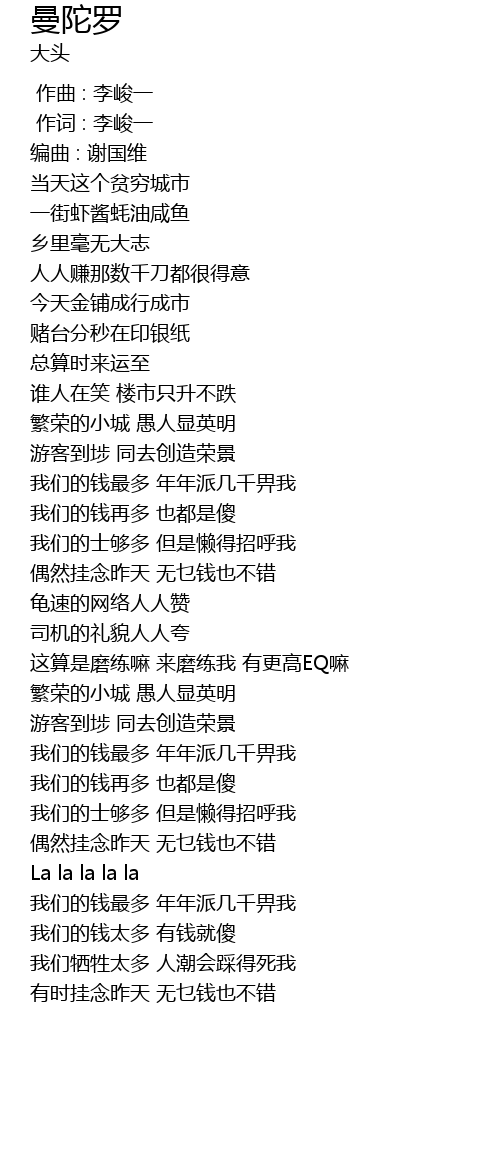 曼陀罗
大头

作曲 : 李峻一
作词 : 李峻一
编曲 : 谢国维
当天这个贫穷城市
一街虾酱蚝油咸鱼
乡里毫无大志
人人赚那数千刀都很得意
今天金铺成行成市
赌台分秒在印银纸
总算时来运至
谁人在笑 楼市只升不跌
繁荣的小城 愚人显英明
游客到埗 同去创造荣景
我们的钱最多 年年派几千畀我
我们的钱再多 也都是傻
我们的士够多 但是懒得招呼我
偶然挂念昨天 无乜钱也不错
龟速的网络人人赞
司机的礼貌人人夸
这算是磨练嘛 来磨练我 有更高EQ嘛
繁荣的小城 愚人显英明
游客到埗 同去创造荣景
我们的钱最多 年年派几千畀我
我们的钱再多 也都是傻
我们的士够多 但是懒得招呼我
偶然挂念昨天 无乜钱也不错
La la la la la
我们的钱最多 年年派几千畀我
我们的钱太多 有钱就傻
我们牺牲太多 人潮会踩得死我
有时挂念昨天 无乜钱也不错